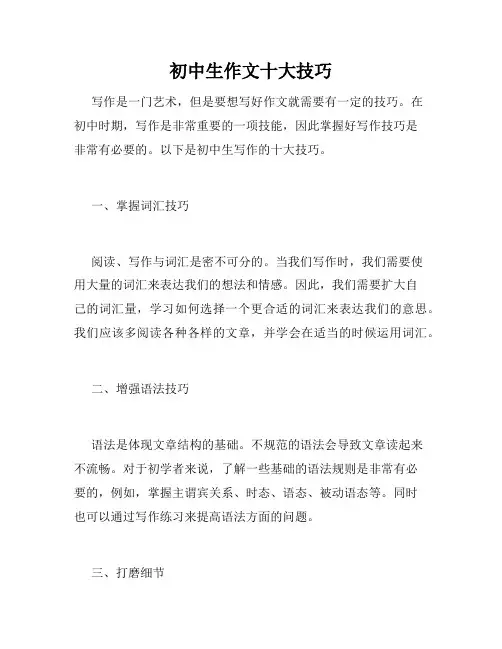 初中生作文十大技巧

写作是一门艺术，但是要想写好作文就需要有一定的技巧。在初中时期，写作是非常重要的一项技能，因此掌握好写作技巧是非常有必要的。以下是初中生写作的十大技巧。

一、掌握词汇技巧

阅读、写作与词汇是密不可分的。当我们写作时，我们需要使用大量的词汇来表达我们的想法和情感。因此，我们需要扩大自己的词汇量，学习如何选择一个更合适的词汇来表达我们的意思。我们应该多阅读各种各样的文章，并学会在适当的时候运用词汇。

二、增强语法技巧

语法是体现文章结构的基础。不规范的语法会导致文章读起来不流畅。对于初学者来说，了解一些基础的语法规则是非常有必要的，例如，掌握主谓宾关系、时态、语态、被动语态等。同时也可以通过写作练习来提高语法方面的问题。

三、打磨细节